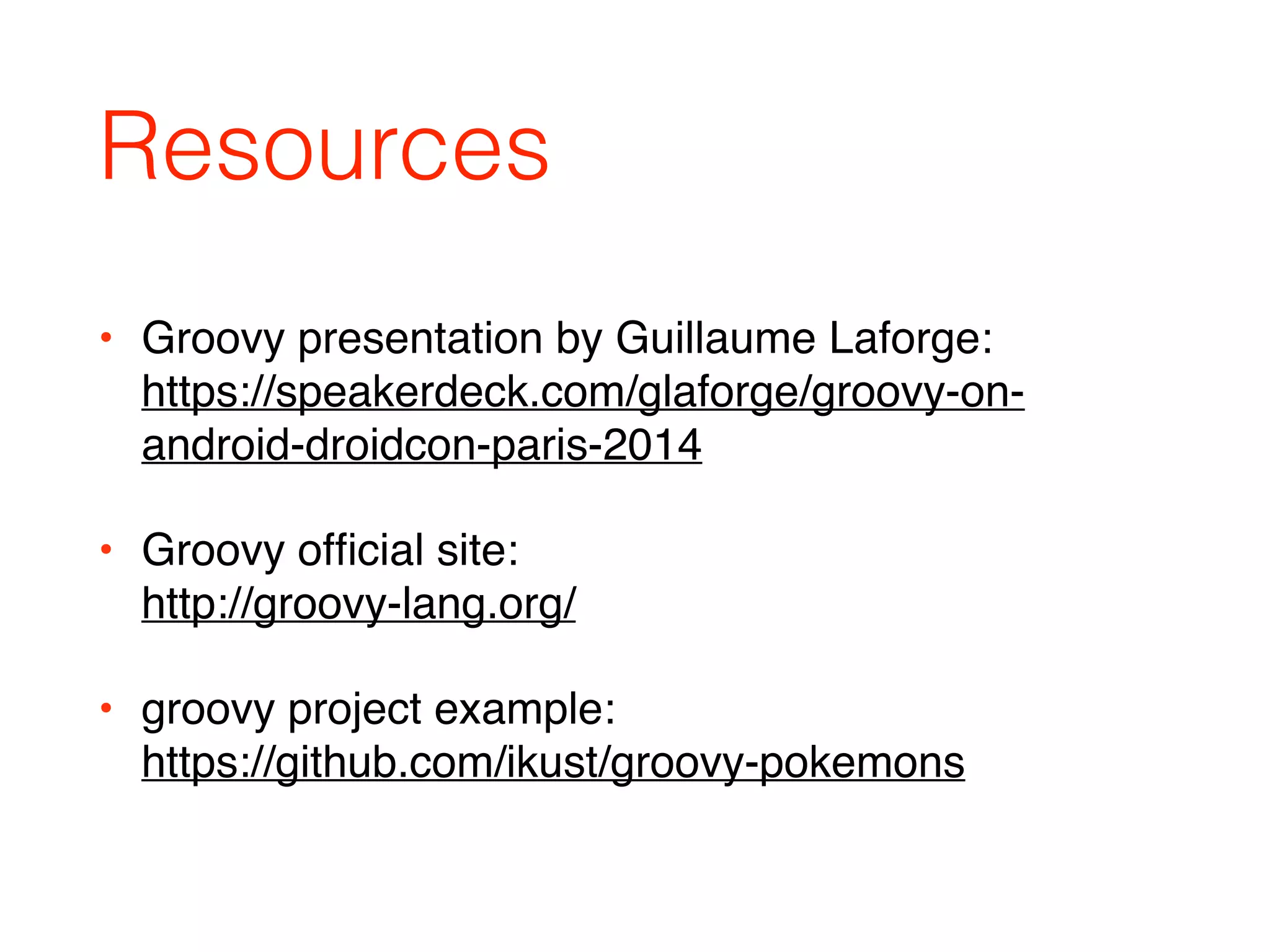 Resources

• Groovy presentation by Guillaume Laforge: https://speakerdeck.com/glaforge/groovy-on-android-droidcon-paris-2014

• Groovy official site: http://groovy-lang.org/

• groovy project example: https://github.com/ikust/groovy-pokemons